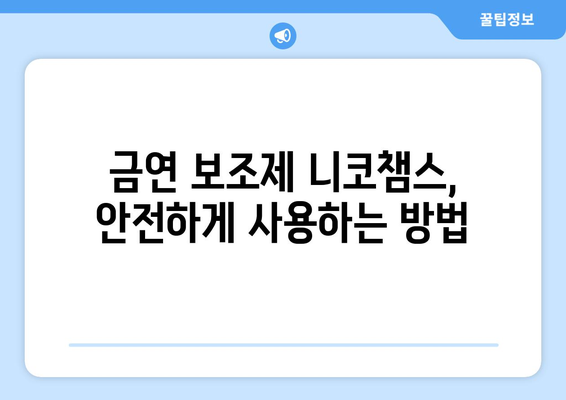 꿀팁정보

금연 보조제 니코챔스, 안전하게 사용하는 방법